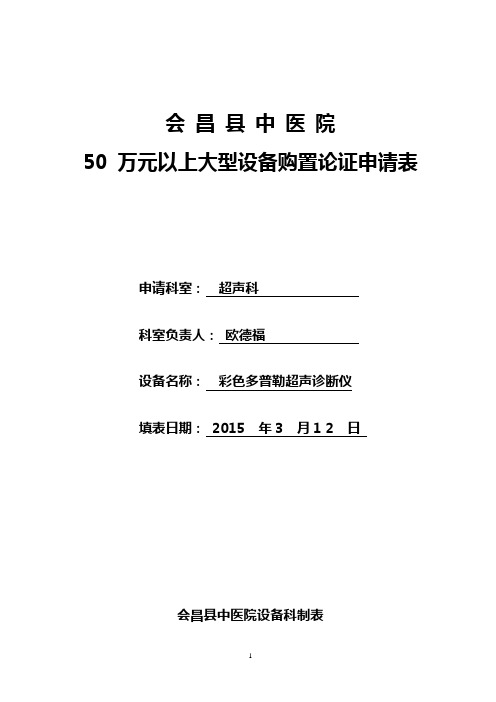 会 昌 县 中 医 院

50 万元以上大型设备购置论证申请表

申请科室： 超声科

科室负责人： 欧德福

设备名称： 彩色多普勒超声诊断仪

填表日期： 2015 年 3 月 1 2 日

会昌县中医院设备科制表

1